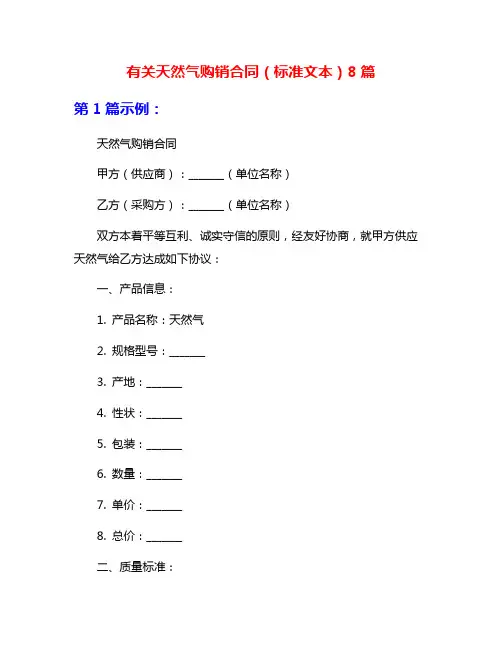 有关天然气购销合同（标准文本）8 篇

第 1 篇示例：

天然气购销合同

甲方（供应商）：______（单位名称）

乙方（采购方）：______（单位名称）

双方本着平等互利、诚实守信的原则，经友好协商，就甲方供应天然气给乙方达成如下协议：

一、产品信息：

1. 产品名称：天然气

2. 规格型号：______

3. 产地：______

4. 性状：______

5. 包装：______

6. 数量：______

7. 单价：______

8. 总价：______

二、质量标准：